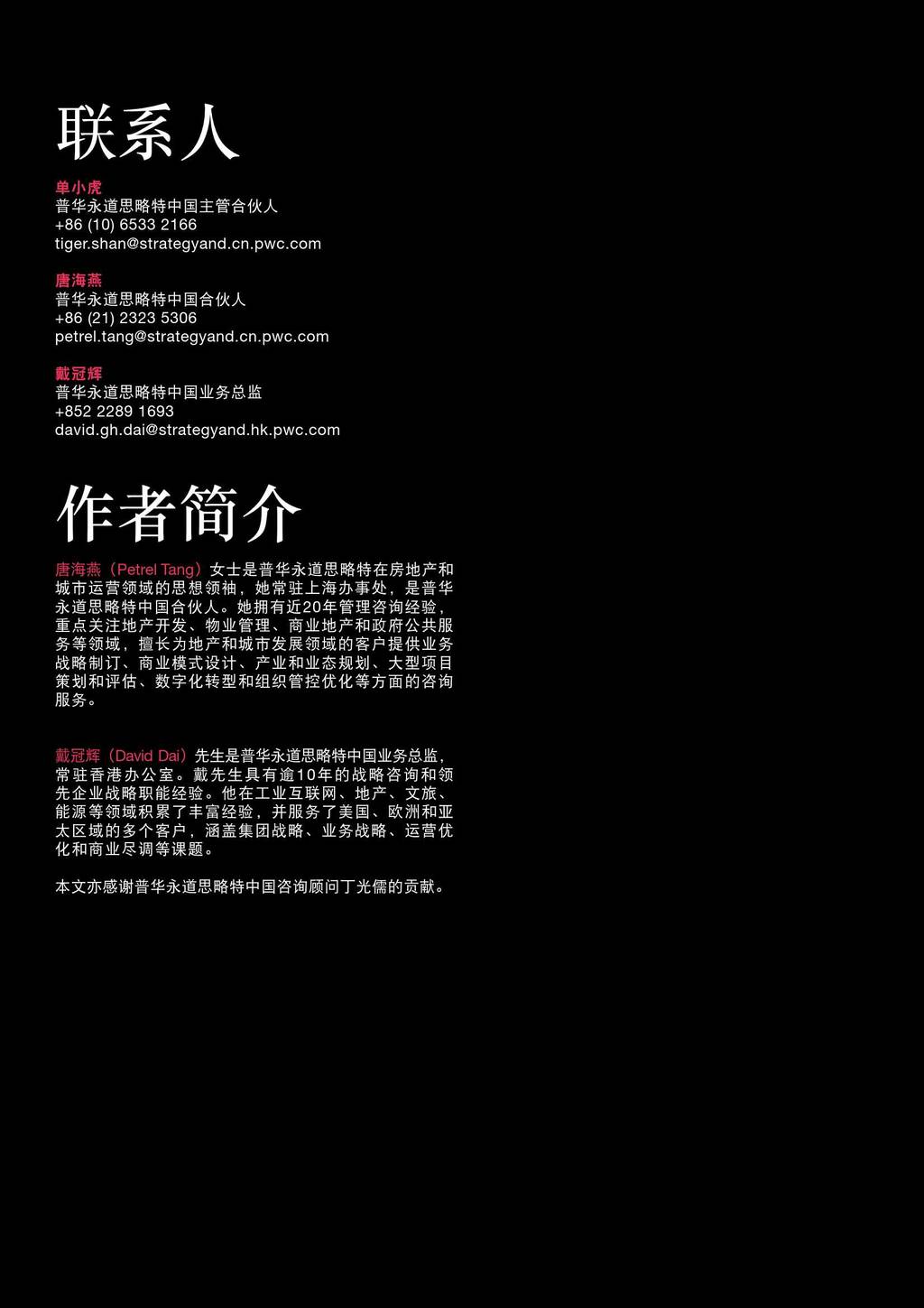 联系人

单小虎
普华永道思略特中国主管合伙人
+86 (10) 6533 2166
tiger.shan@strategyand.cn.pwc.com

唐海燕
普华永道思略特中国合伙人
+86 (21) 2323 5306
petrel.tang@strategyand.cn.pwc.com

戴冠辉
普华永道思略特中国业务总监
+852 2289 1693
david.gh.dai@strategyand.hk.pwc.com

作者简介

唐海燕（Petrel Tang）女士是普华永道思略特在房地产和城市运营领域的思想领袖，她常驻上海办事处，是普华永道思略特中国合伙人。她拥有近20年管理咨询经验，重点关注地产开发、物业管理、商业地产和政府公共服务等领域，擅长为地产和城市发展领域的客户提供业务战略制订、商业模式设计、产业和业态规划、大型项目策划和评估、数字化转型和组织管控优化等方面的咨询服务。

戴冠辉（David Dai）先生是普华永道思略特中国业务总监，常驻香港办公室。戴先生具有逾10年的战略咨询和领先企业战略职能经验。他在工业互联网、地产、文旅、能源等领域积累了丰富经验，并服务了美国、欧洲和亚太区域的多个客户，涵盖集团战略、业务战略、运营优化和商业尽调等课题。

本文亦感谢普华永道思略特中国咨询顾问丁光儒的贡献。